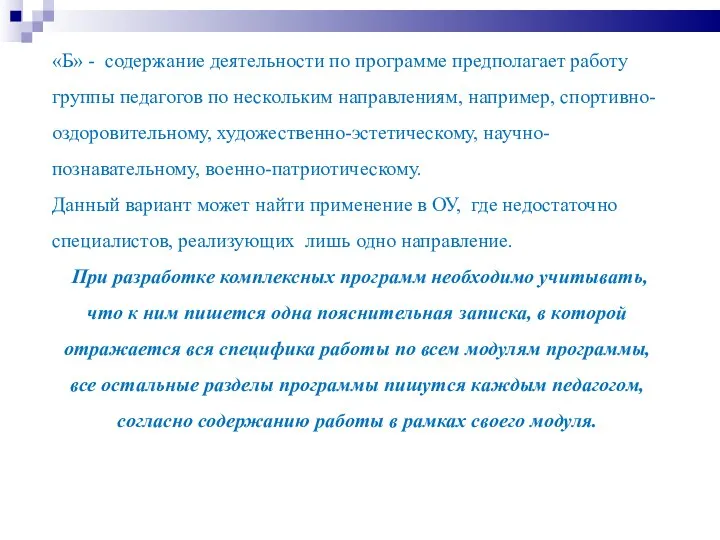 «Б» - содержание деятельности по программе предполагает работу группы педагогов по нескольким направлениям, например, спортивно-оздоровительному, художественно-эстетическому, научно-познавательному, военно-патриотическому.
Данный вариант может найти применение в ОУ, где недостаточно специалистов, реализующих лишь одно направление.

При разработке комплексных программ необходимо учитывать, что к ним пишется одна пояснительная записка, в которой отражается вся специфика работы по всем модулям программы, все остальные разделы программы пишутся каждым педагогом, согласно содержанию работы в рамках своего модуля.